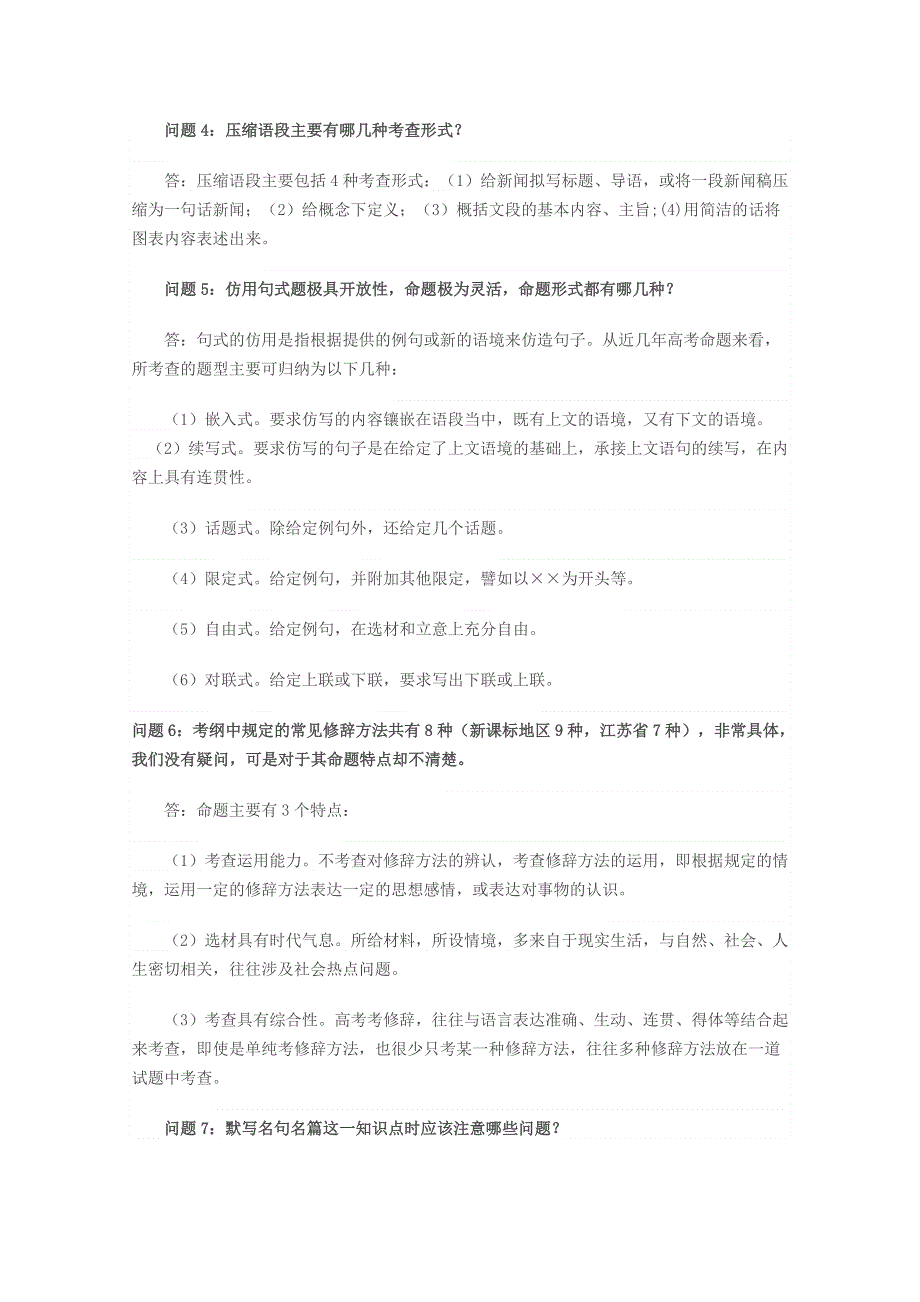 问题 4：压缩语段主要有哪几种考查形式？

答：压缩语段主要包括 4 种考查形式：（1）给新闻拟写标题、导语，或将一段新闻稿压缩为一句话新闻；（2）给概念下定义；（3）概括文段的基本内容、主旨;(4)用简洁的话将图表内容表述出来。

问题 5：仿用句式题极具开放性，命题极为灵活，命题形式都有哪几种？

答：句式的仿用是指根据提供的例句或新的语境来仿造句子。从近几年高考命题来看，所考查的题型主要可归纳为以下几种：

（1）嵌入式。要求仿写的内容镶嵌在语段当中，既有上文的语境，又有下文的语境。

（2）续写式。要求仿写的句子是在给定了上文语境的基础上，承接上文语句的续写，在内容上具有连贯性。

（3）话题式。除给定例句外，还给定几个话题。

（4）限定式。给定例句，并附加其他限定，譬如以××为开头等。

（5）自由式。给定例句，在选材和立意上充分自由。

（6）对联式。给定上联或下联，要求写出下联或上联。

问题 6：考纲中规定的常见修辞方法共有 8 种（新课标地区 9 种，江苏省 7 种），非常具体，我们没有疑问，可是对于其命题特点却不清楚。

答：命题主要有 3 个特点：

（1）考查运用能力。不考查对修辞方法的辨认，考查修辞方法的运用，即根据规定的情境，运用一定的修辞方法表达一定的思想感情，或表达对事物的认识。

（2）选材具有时代气息。所给材料，所设情境，多来自于现实生活，与自然、社会、人生密切相关，往往涉及社会热点问题。

（3）考查具有综合性。高考考修辞，往往与语言表达准确、生动、连贯、得体等结合起来考查，即使是单纯考修辞方法，也很少只考某一种修辞方法，往往多种修辞方法放在一道试题中考查。

问题 7：默写名句名篇这一知识点时应该注意哪些问题？